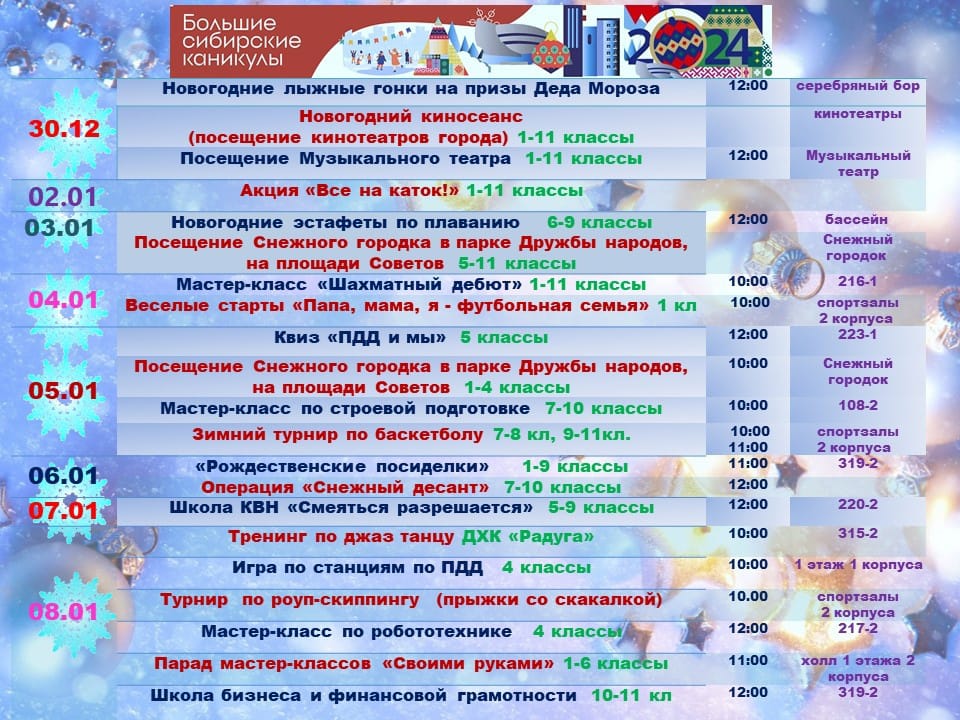 Большие сибирские каникулы

2024

| | | | |
|---|---|---|---|
| 30.12 | Новогодние лыжные гонки на призы Деда Мороза | 12:00 | серебряный бор |
| | Новогодний киносеанс (посещение кинотеатров города) 1-11 классы | | кинотеатры |
| | Посещение Музыкального театра 1-11 классы | 12:00 | Музыкальный театр |
| 02.01 | Акция «Все на каток!» 1-11 классы | | |
| 03.01 | Новогодние эстафеты по плаванию 6-9 классы | 12:00 | бассейн |
| | Посещение Снежного городка в парке Дружбы народов, на площади Советов 5-11 классы | | Снежный городок |
| 04.01 | Мастер-класс «Шахматный дебют» 1-11 классы | 10:00 | 216-1 |
| | Веселые старты «Папа, мама, я - футбольная семья» 1 кл | 10:00 | спортзалы 2 корпуса |
| 05.01 | Квиз «ПДД и мы» 5 классы | 12:00 | 223-1 |
| | Посещение Снежного городка в парке Дружбы народов, на площади Советов 1-4 классы | 10:00 | Снежный городок |
| | Мастер-класс по строевой подготовке 7-10 классы | 10:00 | 108-2 |
| | Зимний турнир по баскетболу 7-8 кл, 9-11кл. | 10:00 11:00 | спортзалы 2 корпуса |
| 06.01 | «Рождественские посиделки» 1-9 классы | 11:00 | 319-2 |
| | Операция «Снежный десант» 7-10 классы | 12:00 | |
| 07.01 | Школа КВН «Смеяться разрешается» 5-9 классы | 12:00 | 220-2 |
| 08.01 | Тренинг по джаз танцу ДХК «Радуга» | 10:00 | 315-2 |
| | Игра по станциям по ПДД 4 классы | 10:00 | 1 этаж 1 корпуса |
| | Турнир по роуп-скиппингу (прыжки со скакалкой) | 10.00 | спортзалы 2 корпуса |
| | Мастер-класс по робототехнике 4 классы | 12:00 | 217-2 |
| | Парад мастер-классов «Своими руками» 1-6 классы | 11:00 | холл 1 этажа 2 корпуса |
| | Школа бизнеса и финансовой грамотности 10-11 кл | 12:00 | 319-2 |